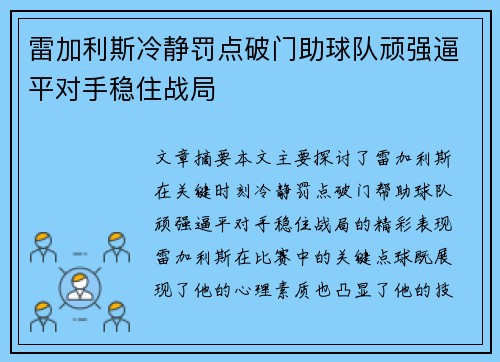 雷加利斯冷静罚点破门助球队顽强逼平对手稳住战局

文章摘要本文主要探讨了雷加利斯在关键时刻冷静罚点破门帮助球队顽强逼平对手稳住战局的精彩表现雷加利斯在比赛中的关键点球既展现了他的心理素质也凸显了他的技